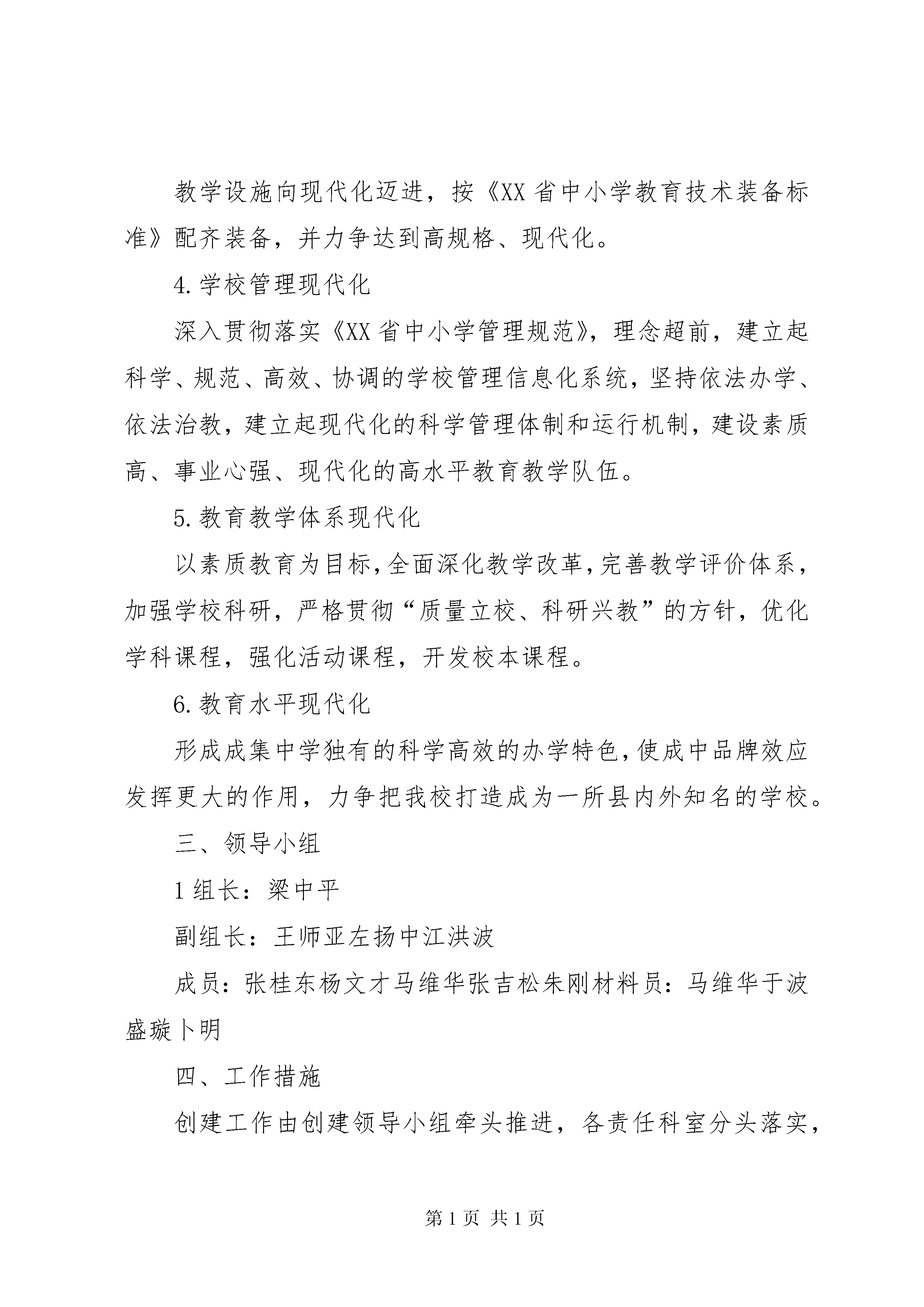 教学设施向现代化迈进，按《XX省中小学教育技术装备标准》配齐装备，并力争达到高规格、现代化。

4.学校管理现代化

深入贯彻落实《XX省中小学管理规范》，理念超前，建立起科学、规范、高效、协调的学校管理信息化系统，坚持依法办学、依法治教，建立起现代化的科学管理体制和运行机制，建设素质高、事业心强、现代化的高水平教育教学队伍。

5.教育教学体系现代化

以素质教育为目标，全面深化教学改革，完善教学评价体系，加强学校科研，严格贯彻“质量立校、科研兴教”的方针，优化学科课程，强化活动课程，开发校本课程。

6.教育水平现代化

形成成集中学独有的科学高效的办学特色，使成中品牌效应发挥更大的作用，力争把我校打造成为一所县内外知名的学校。

三、领导小组

1组长：梁中平

副组长：王师亚左扬中江洪波

成员：张桂东杨文才马维华张吉松朱刚材料员：马维华于波盛璇卜明

四、工作措施

创建工作由创建领导小组牵头推进，各责任科室分头落实，

第1页 共1页